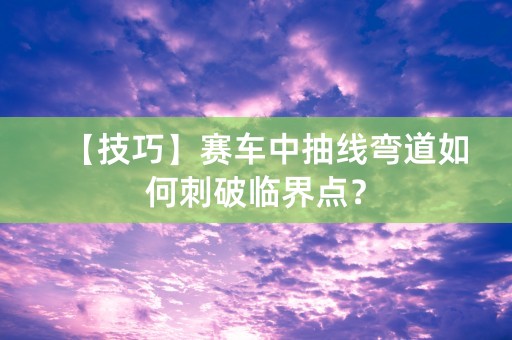 【技巧】赛车中抽线弯道如何刺破临界点？